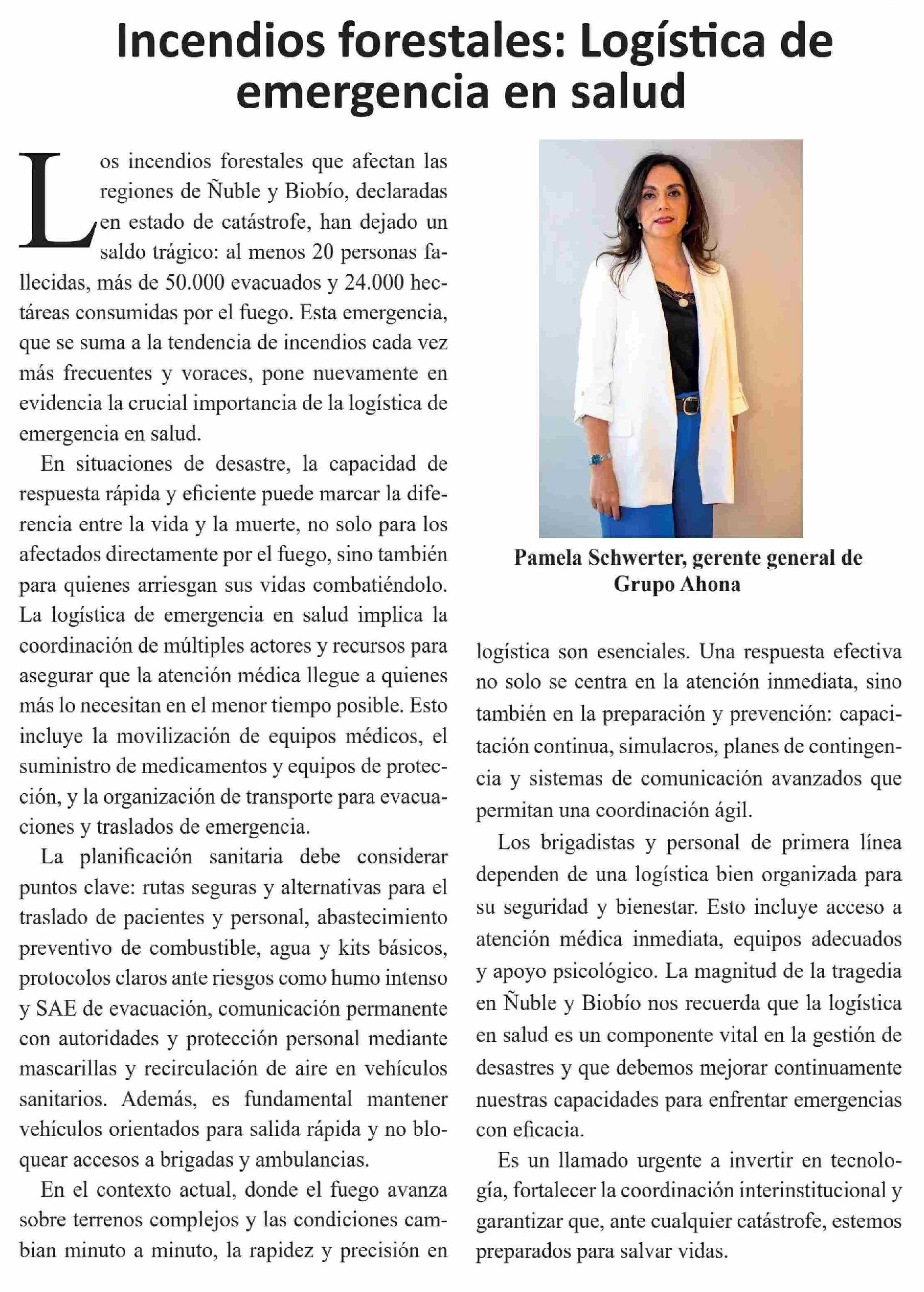 Incendios forestales: Logística de emergencia en salud

Los incendios forestales que afectan las regiones de Ñuble y Biobío, declaradas en estado de catástrofe, han dejado un saldo trágico: al menos 20 personas fallecidas, más de 50.000 evacuados y 24.000 hectáreas consumidas por el fuego. Esta emergencia, que se suma a la tendencia de incendios cada vez más frecuentes y voraces, pone nuevamente en evidencia la crucial importancia de la logística de emergencia en salud.

En situaciones de desastre, la capacidad de respuesta rápida y eficiente puede marcar la diferencia entre la vida y la muerte, no solo para los afectados directamente por el fuego, sino también para quienes arriesgan sus vidas combatiéndolo. La logística de emergencia en salud implica la coordinación de múltiples actores y recursos para asegurar que la atención médica llegue a quienes más lo necesitan en el menor tiempo posible. Esto incluye la movilización de equipos médicos, el suministro de medicamentos y equipos de protección, y la organización de transporte para evacuaciones y traslados de emergencia.

La planificación sanitaria debe considerar puntos clave: rutas seguras y alternativas para el traslado de pacientes y personal, abastecimiento preventivo de combustible, agua y kits básicos, protocolos claros ante riesgos como humo intenso y SAE de evacuación, comunicación permanente con autoridades y protección personal mediante mascarillas y recirculación de aire en vehículos sanitarios. Además, es fundamental mantener vehículos orientados para salida rápida y no bloquear accesos a brigadas y ambulancias.

En el contexto actual, donde el fuego avanza sobre terrenos complejos y las condiciones cambian minuto a minuto, la rapidez y precisión en

Pamela Schwerter, gerente general de Grupo Ahona

logística son esenciales. Una respuesta efectiva no solo se centra en la atención inmediata, sino también en la preparación y prevención: capacitación continua, simulacros, planes de contingencia y sistemas de comunicación avanzados que permitan una coordinación ágil.

Los brigadistas y personal de primera línea dependen de una logística bien organizada para su seguridad y bienestar. Esto incluye acceso a atención médica inmediata, equipos adecuados y apoyo psicológico. La magnitud de la tragedia en Ñuble y Biobío nos recuerda que la logística en salud es un componente vital en la gestión de desastres y que debemos mejorar continuamente nuestras capacidades para enfrentar emergencias con eficacia.

Es un llamado urgente a invertir en tecnología, fortalecer la coordinación interinstitucional y garantizar que, ante cualquier catástrofe, estemos preparados para salvar vidas.